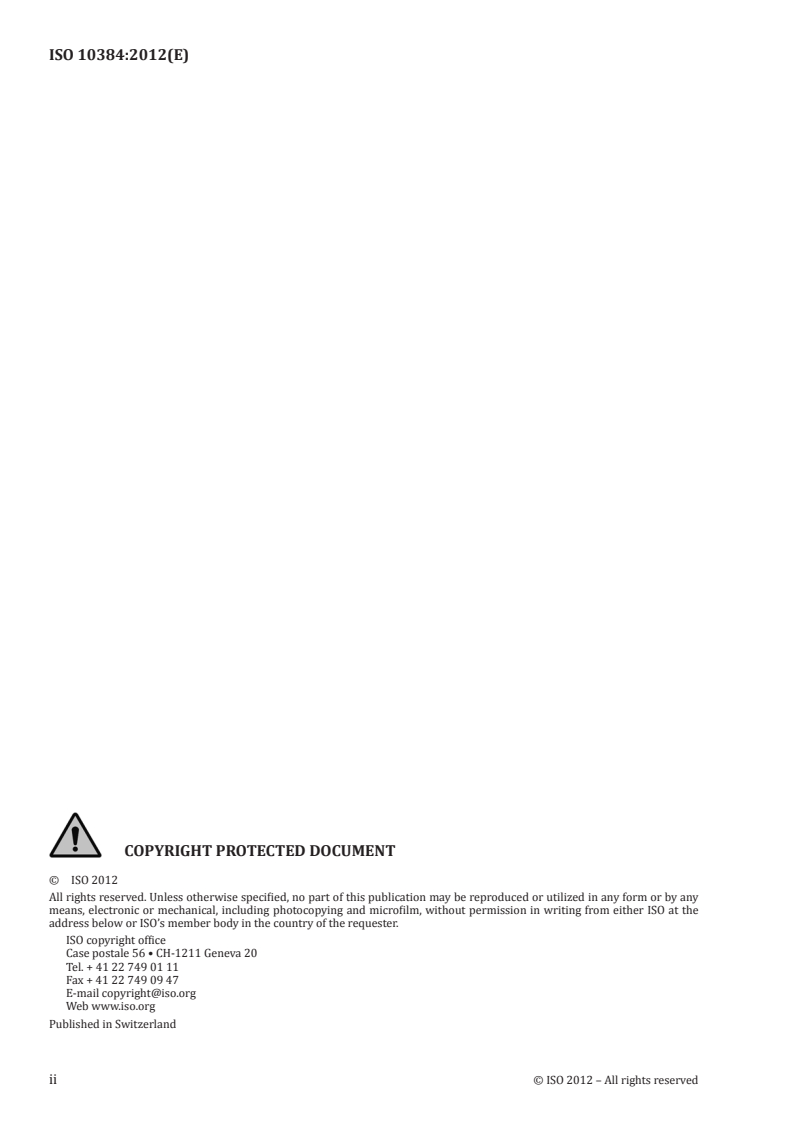 ISO 10384:2012(E)

COPYRIGHT PROTECTED DOCUMENT

© ISO 2012

All rights reserved. Unless otherwise specified, no part of this publication may be reproduced or utilized in any form or by any means, electronic or mechanical, including photocopying and microfilm, without permission in writing from either ISO at the address below or ISO's member body in the country of the requester.

ISO copyright office
Case postale 56 • CH-1211 Geneva 20
Tel. + 41 22 749 01 11
Fax + 41 22 749 09 47
E-mail copyright@iso.org
Web www.iso.org

Published in Switzerland

ii

© ISO 2012 – All rights reserved